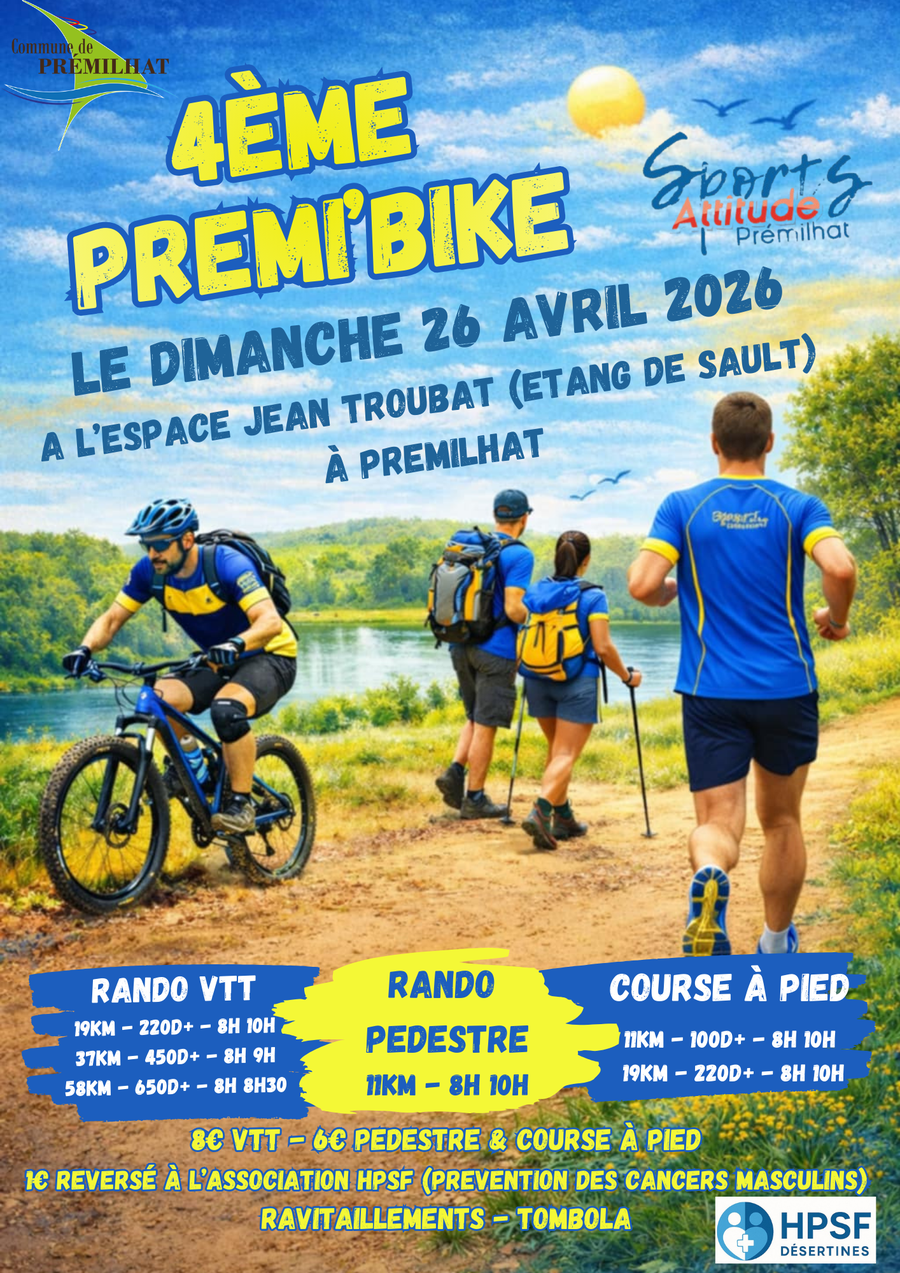 Commune de PREMILHAT

4ÈME PREMI'BIKE

Sports Attitude Prémilhat

LE DIMANCHE 26 AVRIL 2026
A L'ESPACE JEAN TROUBAT (ETANG DE SAULT)
À PREMILHAT

RANDO VTT
19KM - 220D+ - 8H 10H
37KM - 450D+ - 8H 9H
58KM - 650D+ - 8H 8H30

RANDO PEDESTRE
11KM - 8H 10H

COURSE À PIED
11KM - 100D+ - 8H 10H
19KM - 220D+ - 8H 10H

8€ VTT - 6€ PEDESTRE & COURSE À PIED
1€ REVERSÉ À L'ASSOCIATION HPSF (PREVENTION DES CANCERS MASCULINS)
RAVITAILLEMENTS - TOMBOLA

HPSF DÉSERTINES